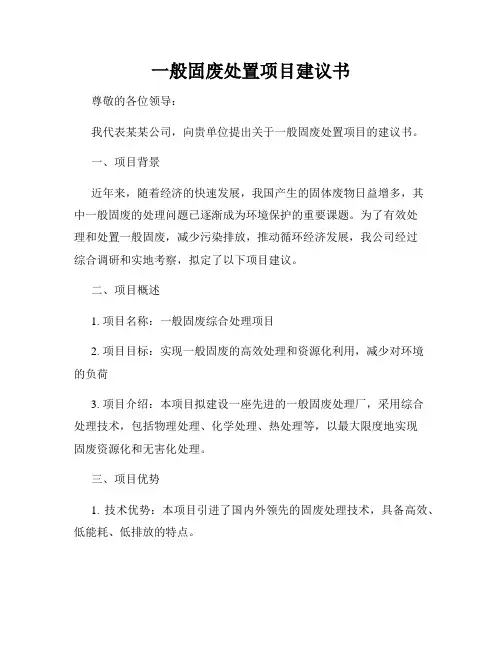 一般固废处置项目建议书

尊敬的各位领导：

我代表某某公司，向贵单位提出关于一般固废处置项目的建议书。

一、项目背景

近年来，随着经济的快速发展，我国产生的固体废物日益增多，其中一般固废的处理问题已逐渐成为环境保护的重要课题。为了有效处理和处置一般固废，减少污染排放，推动循环经济发展，我公司经过综合调研和实地考察，拟定了以下项目建议。

二、项目概述

1. 项目名称：一般固废综合处理项目

2. 项目目标：实现一般固废的高效处理和资源化利用，减少对环境的负荷

3. 项目介绍：本项目拟建设一座先进的一般固废处理厂，采用综合处理技术，包括物理处理、化学处理、热处理等，以最大限度地实现固废资源化和无害化处理。

三、项目优势

1. 技术优势：本项目引进了国内外领先的固废处理技术，具备高效、低能耗、低排放的特点。